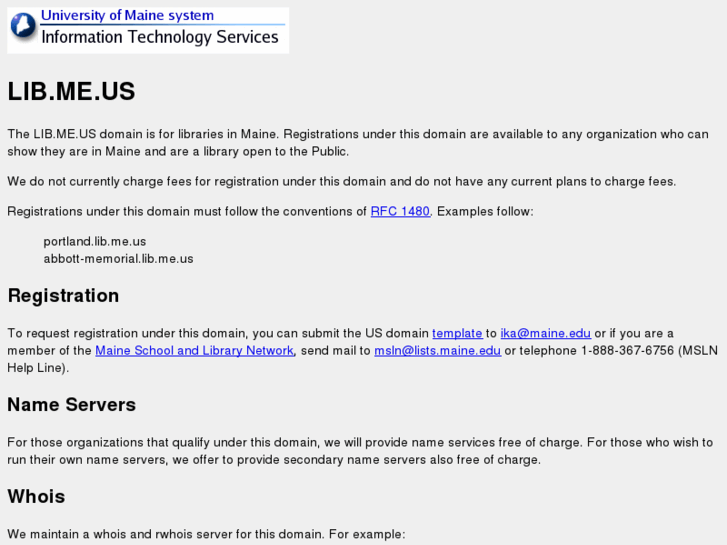 University of Maine system
Information Technology Services

LIB.ME.US

The LIB.ME.US domain is for libraries in Maine. Registrations under this domain are available to any organization who can show they are in Maine and are a library open to the Public.

We do not currently charge fees for registration under this domain and do not have any current plans to charge fees.

Registrations under this domain must follow the conventions of RFC 1480. Examples follow:

portland.lib.me.us
abbott-memorial.lib.me.us

Registration

To request registration under this domain, you can submit the US domain template to ika@maine.edu or if you are a member of the Maine School and Library Network, send mail to msln@lists.maine.edu or telephone 1-888-367-6756 (MSLN Help Line).

Name Servers

For those organizations that qualify under this domain, we will provide name services free of charge. For those who wish to run their own name servers, we offer to provide secondary name servers also free of charge.

Whois

We maintain a whois and rwhois server for this domain. For example: